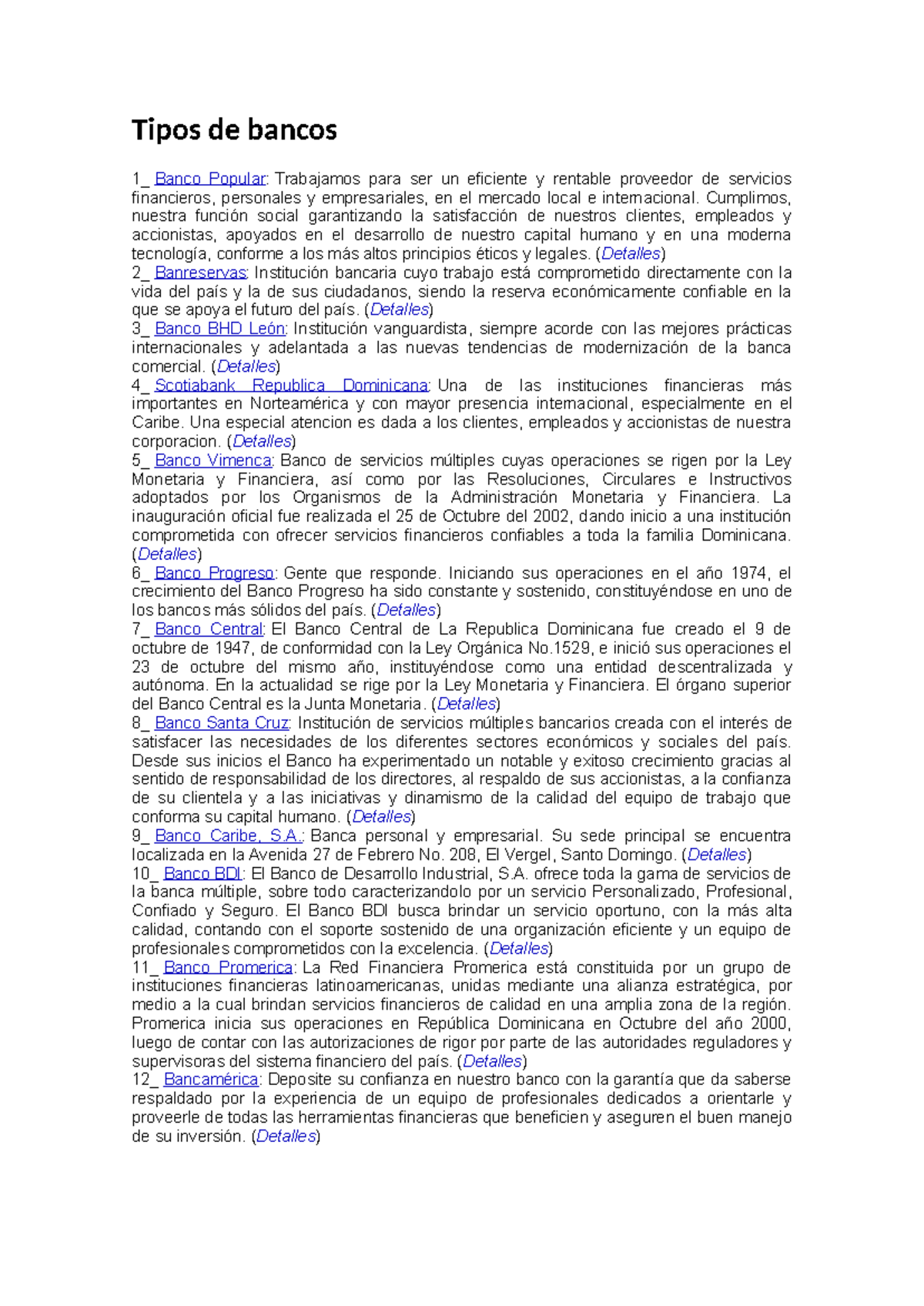 Tipos de bancos

1_ Banco Popular: Trabajamos para ser un eficiente y rentable proveedor de servicios financieros, personales y empresariales, en el mercado local e internacional. Cumplimos, nuestra función social garantizando la satisfacción de nuestros clientes, empleados y accionistas, apoyados en el desarrollo de nuestro capital humano y en una moderna tecnología, conforme a los más altos principios éticos y legales. (Detalles)
2_ Banreservas: Institución bancaria cuyo trabajo está comprometido directamente con la vida del país y la de sus ciudadanos, siendo la reserva económicamente confiable en la que se apoya el futuro del país. (Detalles)
3_ Banco BHD León: Institución vanguardista, siempre acorde con las mejores prácticas internacionales y adelantada a las nuevas tendencias de modernización de la banca comercial. (Detalles)
4_ Scotiabank Republica Dominicana: Una de las instituciones financieras más importantes en Norteamérica y con mayor presencia internacional, especialmente en el Caribe. Una especial atencion es dada a los clientes, empleados y accionistas de nuestra corporacion. (Detalles)
5_ Banco Vimenca: Banco de servicios múltiples cuyas operaciones se rigen por la Ley Monetaria y Financiera, así como por las Resoluciones, Circulares e Instructivos adoptados por los Organismos de la Administración Monetaria y Financiera. La inauguración oficial fue realizada el 25 de Octubre del 2002, dando inicio a una institución comprometida con ofrecer servicios financieros confiables a toda la familia Dominicana. (Detalles)
6_ Banco Progreso: Gente que responde. Iniciando sus operaciones en el año 1974, el crecimiento del Banco Progreso ha sido constante y sostenido, constituyéndose en uno de los bancos más sólidos del país. (Detalles)
7_ Banco Central: El Banco Central de La Republica Dominicana fue creado el 9 de octubre de 1947, de conformidad con la Ley Orgánica No.1529, e inició sus operaciones el 23 de octubre del mismo año, instituyéndose como una entidad descentralizada y autónoma. En la actualidad se rige por la Ley Monetaria y Financiera. El órgano superior del Banco Central es la Junta Monetaria. (Detalles)
8_ Banco Santa Cruz: Institución de servicios múltiples bancarios creada con el interés de satisfacer las necesidades de los diferentes sectores económicos y sociales del país. Desde sus inicios el Banco ha experimentado un notable y exitoso crecimiento gracias al sentido de responsabilidad de los directores, al respaldo de sus accionistas, a la confianza de su clientela y a las iniciativas y dinamismo de la calidad del equipo de trabajo que conforma su capital humano. (Detalles)
9_ Banco Caribe, S.A.: Banca personal y empresarial. Su sede principal se encuentra localizada en la Avenida 27 de Febrero No. 208, El Vergel, Santo Domingo. (Detalles)
10_ Banco BDI: El Banco de Desarrollo Industrial, S.A. ofrece toda la gama de servicios de la banca múltiple, sobre todo caracterizandolo por un servicio Personalizado, Profesional, Confiado y Seguro. El Banco BDI busca brindar un servicio oportuno, con la más alta calidad, contando con el soporte sostenido de una organización eficiente y un equipo de profesionales comprometidos con la excelencia. (Detalles)
11_ Banco Promerica: La Red Financiera Promerica está constituida por un grupo de instituciones financieras latinoamericanas, unidas mediante una alianza estratégica, por medio a la cual brindan servicios financieros de calidad en una amplia zona de la región. Promerica inicia sus operaciones en República Dominicana en Octubre del año 2000, luego de contar con las autorizaciones de rigor por parte de las autoridades reguladores y supervisoras del sistema financiero del país. (Detalles)
12_ Bancamérica: Deposite su confianza en nuestro banco con la garantía que da saberse respaldado por la experiencia de un equipo de profesionales dedicados a orientarle y proveerle de todas las herramientas financieras que beneficien y aseguren el buen manejo de su inversión. (Detalles)